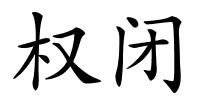 权闭